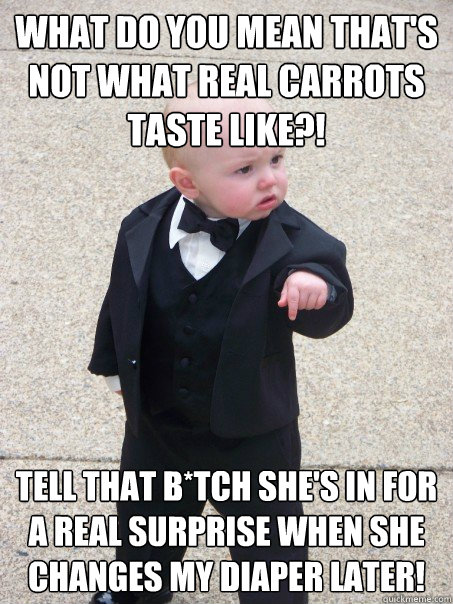 WHAT DO YOU MEAN THAT'S NOT WHAT REAL CARROTS TASTE LIKE?!

TELL THAT B*TCH SHE'S IN FOR A REAL SURPRISE WHEN SHE CHANGES MY DIAPER LATER!

quickmeme.com